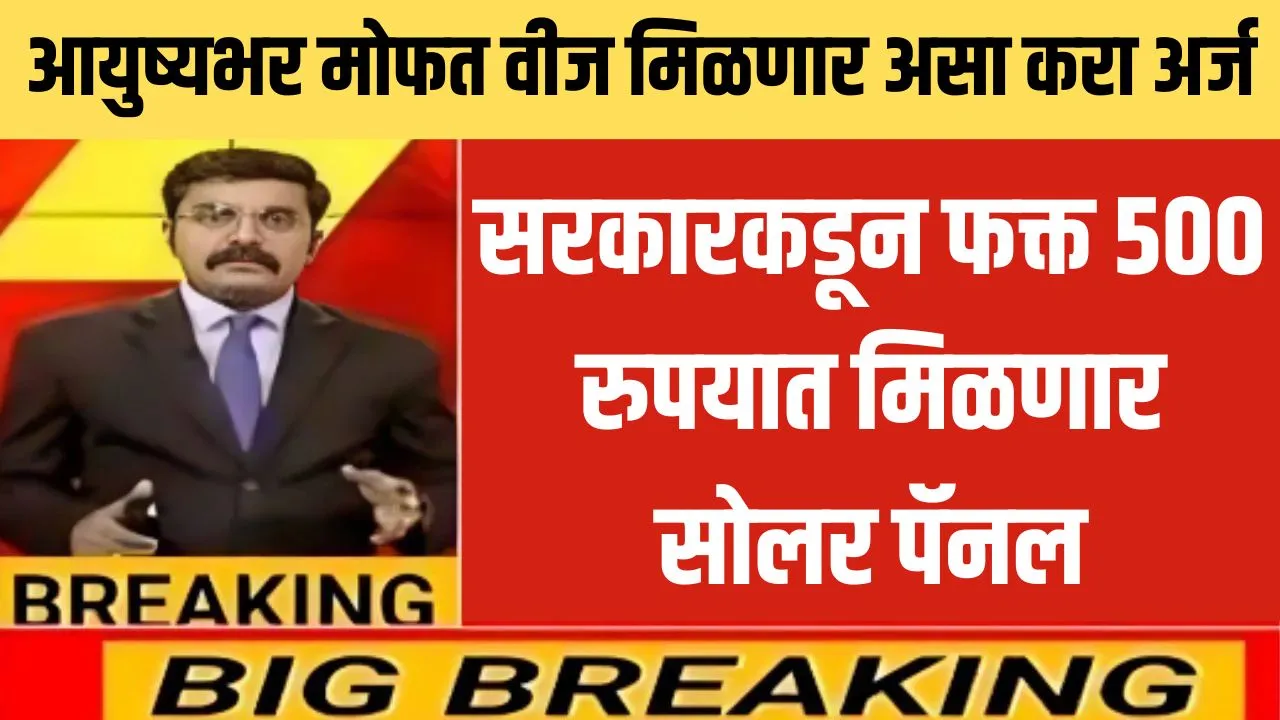 आयुष्यभर मोफत वीज मिळणार असा करा अर्ज

सरकारकडून फक्त 500 रुपयात मिळणार सोलर पॅनल

BREAKING

BIG BREAKING